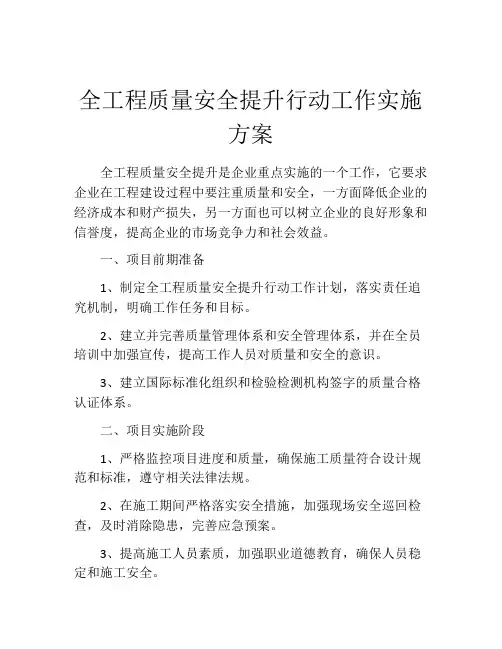 全工程质量安全提升行动工作实施方案

全工程质量安全提升是企业重点实施的一个工作，它要求企业在工程建设过程中要注重质量和安全，一方面降低企业的经济成本和财产损失，另一方面也可以树立企业的良好形象和信誉度，提高企业的市场竞争力和社会效益。

一、项目前期准备

1、制定全工程质量安全提升行动工作计划，落实责任追究机制，明确工作任务和目标。

2、建立并完善质量管理体系和安全管理体系，并在全员培训中加强宣传，提高工作人员对质量和安全的意识。

3、建立国际标准化组织和检验检测机构签字的质量合格认证体系。

二、项目实施阶段

1、严格监控项目进度和质量，确保施工质量符合设计规范和标准，遵守相关法律法规。

2、在施工期间严格落实安全措施，加强现场安全巡回检查，及时消除隐患，完善应急预案。

3、提高施工人员素质，加强职业道德教育，确保人员稳定和施工安全。